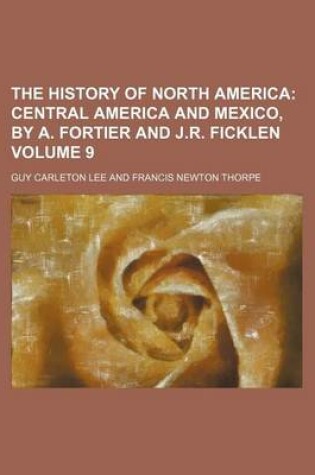 THE HISTORY OF NORTH AMERICA: CENTRAL AMERICA AND MEXICO, BY A. FORTIER AND J.R. FICKLEN VOLUME 9

GUY CARLETON LEE AND FRANCIS NEWTON THORPE